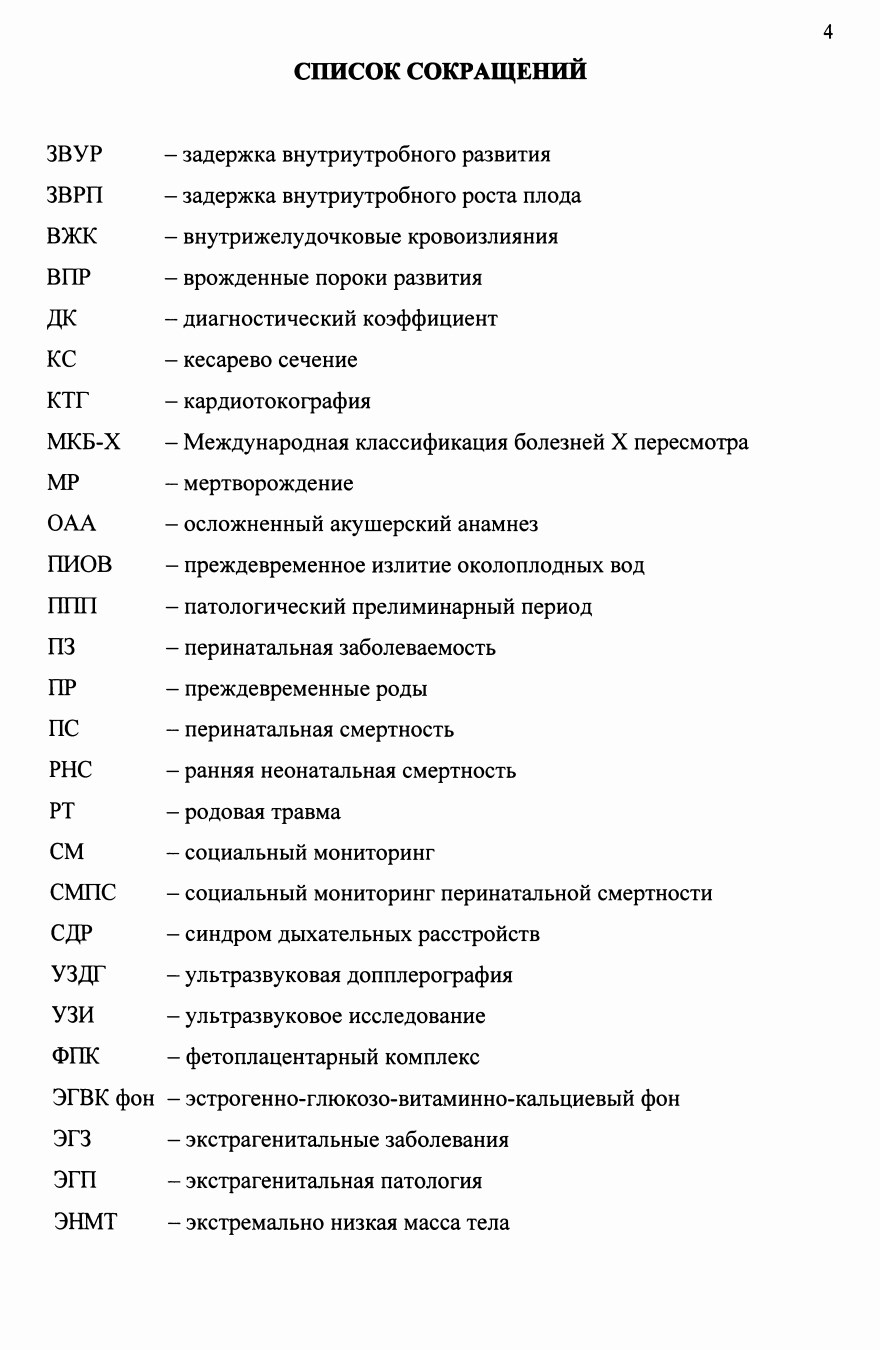 4

СПИСОК СОКРАЩЕНИЙ

ЗВУР – задержка внутриутробного развития

ЗВРП – задержка внутриутробного роста плода

ВЖК – внутрижелудочковые кровоизлияния

ВПР – врожденные пороки развития

ДК – диагностический коэффициент

КС – кесарево сечение

КТГ – кардиотокография

МКБ-Х – Международная классификация болезней Х пересмотра

МР – мертворождение

ОАА – осложненный акушерский анамнез

ПИОВ – преждевременное излитие околоплодных вод

ППП – патологический прелиминарный период

ПЗ – перинатальная заболеваемость

ПР – преждевременные роды

ПС – перинатальная смертность

РНС – ранняя неонатальная смертность

РТ – родовая травма

СМ – социальный мониторинг

СМПС – социальный мониторинг перинатальной смертности

СДР – синдром дыхательных расстройств

УЗДГ – ультразвуковая допплерография

УЗИ – ультразвуковое исследование

ФПК – фетоплацентарный комплекс

ЭГВК фон – эстрогенно-глюкозо-витаминно-кальциевый фон

ЭГЗ – экстрагенитальные заболевания

ЭГП – экстрагенитальная патология

ЭНМТ – экстремально низкая масса тела